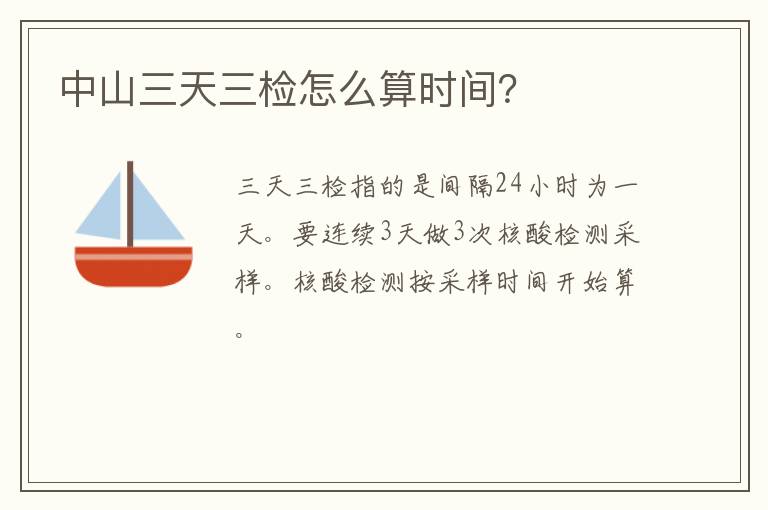 中山三天三检怎么算时间?

三天三检指的是间隔24小时为一天。要连续3天做3次核酸检测采样。核酸检测按采样时间开始算。